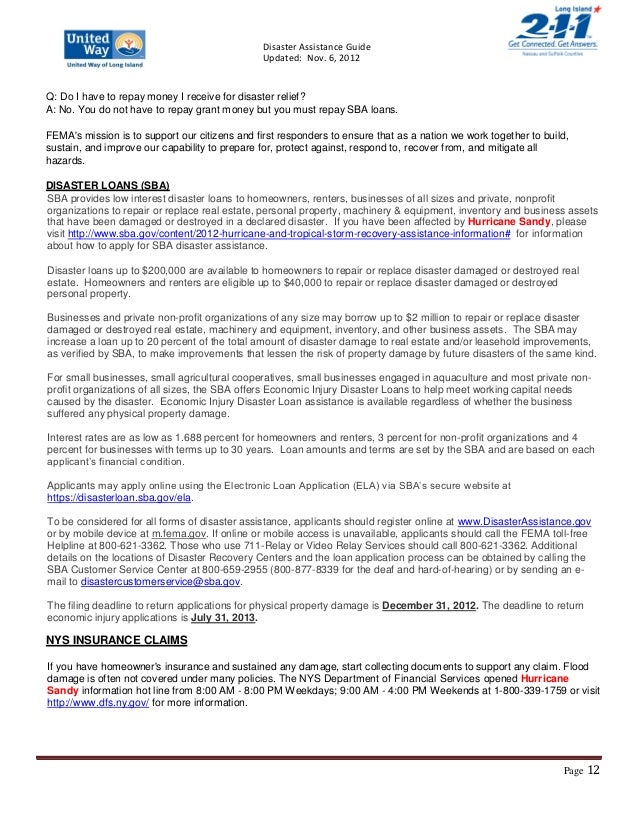 United Way
United Way of Long Island

Disaster Assistance Guide
Updated: Nov. 6, 2012

Long Island
2-1-1
Get Connected. Get Answers.
Nassau and Suffolk Counties

Q: Do I have to repay money I receive for disaster relief?
A: No. You do not have to repay grant money but you must repay SBA loans.

FEMA's mission is to support our citizens and first responders to ensure that as a nation we work together to build, sustain, and improve our capability to prepare for, protect against, respond to, recover from, and mitigate all hazards.

DISASTER LOANS (SBA)
SBA provides low interest disaster loans to homeowners, renters, businesses of all sizes and private, nonprofit organizations to repair or replace real estate, personal property, machinery & equipment, inventory and business assets that have been damaged or destroyed in a declared disaster. If you have been affected by Hurricane Sandy, please visit http://www.sba.gov/content/2012-hurricane-and-tropical-storm-recovery-assistance-information# for information about how to apply for SBA disaster assistance.

Disaster loans up to $200,000 are available to homeowners to repair or replace disaster damaged or destroyed real estate. Homeowners and renters are eligible up to $40,000 to repair or replace disaster damaged or destroyed personal property.

Businesses and private non-profit organizations of any size may borrow up to $2 million to repair or replace disaster damaged or destroyed real estate, machinery and equipment, inventory, and other business assets. The SBA may increase a loan up to 20 percent of the total amount of disaster damage to real estate and/or leasehold improvements, as verified by SBA, to make improvements that lessen the risk of property damage by future disasters of the same kind.

For small businesses, small agricultural cooperatives, small businesses engaged in aquaculture and most private non-profit organizations of all sizes, the SBA offers Economic Injury Disaster Loans to help meet working capital needs caused by the disaster. Economic Injury Disaster Loan assistance is available regardless of whether the business suffered any physical property damage.

Interest rates are as low as 1.688 percent for homeowners and renters, 3 percent for non-profit organizations and 4 percent for businesses with terms up to 30 years. Loan amounts and terms are set by the SBA and are based on each applicant's financial condition.

Applicants may apply online using the Electronic Loan Application (ELA) via SBA's secure website at https://disasterloan.sba.gov/ela.

To be considered for all forms of disaster assistance, applicants should register online at www.DisasterAssistance.gov or by mobile device at m.fema.gov. If online or mobile access is unavailable, applicants should call the FEMA toll-free Helpline at 800-621-3362. Those who use 711-Relay or Video Relay Services should call 800-621-3362. Additional details on the locations of Disaster Recovery Centers and the loan application process can be obtained by calling the SBA Customer Service Center at 800-659-2955 (800-877-8339 for the deaf and hard-of-hearing) or by sending an e-mail to disastercustomerservice@sba.gov.

The filing deadline to return applications for physical property damage is December 31, 2012. The deadline to return economic injury applications is July 31, 2013.

NYS INSURANCE CLAIMS

If you have homeowner's insurance and sustained any damage, start collecting documents to support any claim. Flood damage is often not covered under many policies. The NYS Department of Financial Services opened Hurricane Sandy information hot line from 8:00 AM - 8:00 PM Weekdays; 9:00 AM - 4:00 PM Weekends at 1-800-339-1759 or visit http://www.dfs.ny.gov/ for more information.

Page 12